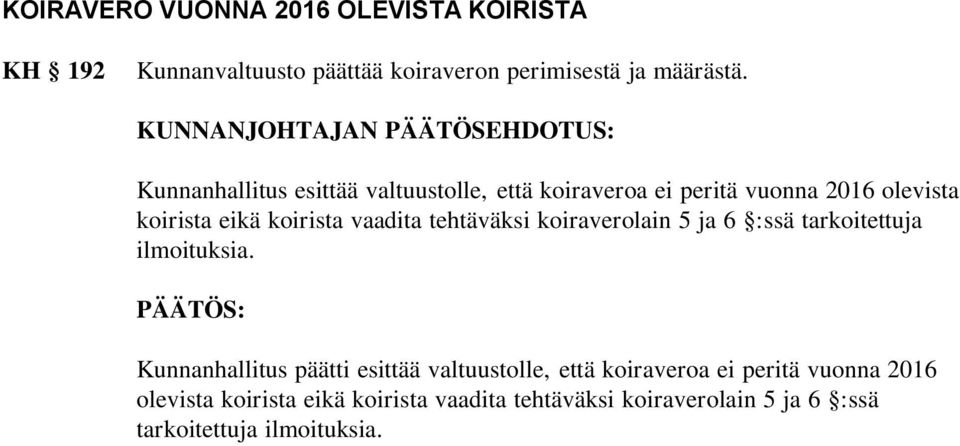 KOIRAVERO VUONNA 2016 OLEVISTA KOIRISTA

KH § 192 Kunnanvaltuusto päättää koiraveron perimisestä ja määrästä.

KUNNANJOHTAJAN PÄÄTÖSEHDOTUS:

Kunnanhallitus esittää valtuustolle, että koiraveroa ei peritä vuonna 2016 olevista koirista eikä koirista vaadita tehtäväksi koiraverolain 5 ja 6 §:ssä tarkoitettuja ilmoituksia.

PÄÄTÖS:

Kunnanhallitus päätti esittää valtuustolle, että koiraveroa ei peritä vuonna 2016 olevista koirista eikä koirista vaadita tehtäväksi koiraverolain 5 ja 6 §:ssä tarkoitettuja ilmoituksia.